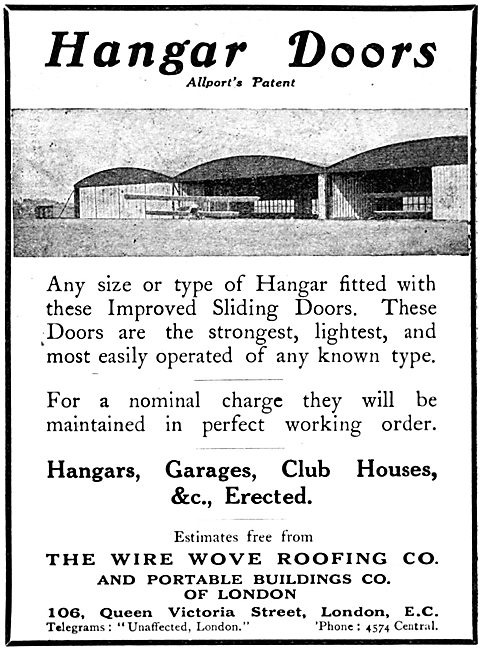 Hangar Doors
Allport's Patent

Any size or type of Hangar fitted with these Improved Sliding Doors. These Doors are the strongest, lightest, and most easily operated of any known type.

For a nominal charge they will be maintained in perfect working order.

Hangars, Garages, Club Houses, &c., Erected.

Estimates free from
THE WIRE WOVE ROOFING CO.
AND PORTABLE BUILDINGS CO.
OF LONDON
106, Queen Victoria Street, London, E.C.
Telegrams: "Unaffected, London." 'Phone: 4574 Central.